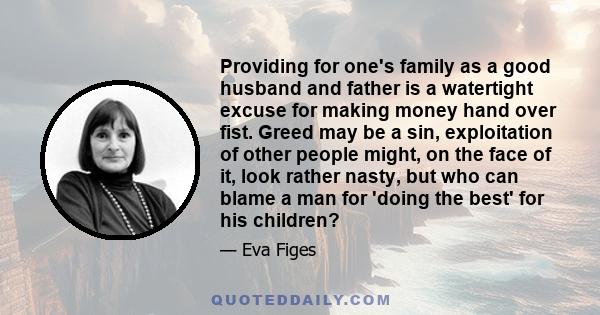 Providing for one's family as a good husband and father is a watertight excuse for making money hand over fist. Greed may be a sin, exploitation of other people might, on the face of it, look rather nasty, but who can blame a man for 'doing the best' for his children?

— Eva Figes

QUOTEDDAILY.COM